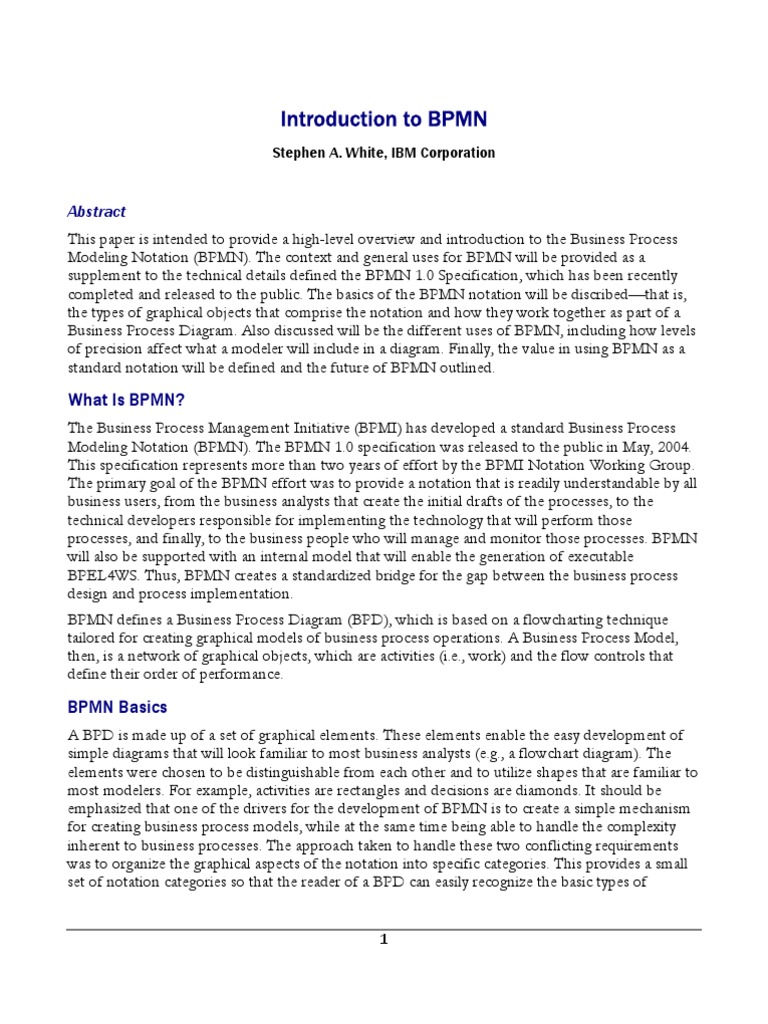 Introduction to BPMN

Stephen A. White, IBM Corporation

Abstract

This paper is intended to provide a high-level overview and introduction to the Business Process Modeling Notation (BPMN). The context and general uses for BPMN will be provided as a supplement to the technical details defined the BPMN 1.0 Specification, which has been recently completed and released to the public. The basics of the BPMN notation will be discribed—that is, the types of graphical objects that comprise the notation and how they work together as part of a Business Process Diagram. Also discussed will be the different uses of BPMN, including how levels of precision affect what a modeler will include in a diagram. Finally, the value in using BPMN as a standard notation will be defined and the future of BPMN outlined.

What Is BPMN?

The Business Process Management Initiative (BPMI) has developed a standard Business Process Modeling Notation (BPMN). The BPMN 1.0 specification was released to the public in May, 2004. This specification represents more than two years of effort by the BPMI Notation Working Group. The primary goal of the BPMN effort was to provide a notation that is readily understandable by all business users, from the business analysts that create the initial drafts of the processes, to the technical developers responsible for implementing the technology that will perform those processes, and finally, to the business people who will manage and monitor those processes. BPMN will also be supported with an internal model that will enable the generation of executable BPEL4WS. Thus, BPMN creates a standardized bridge for the gap between the business process design and process implementation.

BPMN defines a Business Process Diagram (BPD), which is based on a flowcharting technique tailored for creating graphical models of business process operations. A Business Process Model, then, is a network of graphical objects, which are activities (i.e., work) and the flow controls that define their order of performance.

BPMN Basics

A BPD is made up of a set of graphical elements. These elements enable the easy development of simple diagrams that will look familiar to most business analysts (e.g., a flowchart diagram). The elements were chosen to be distinguishable from each other and to utilize shapes that are familiar to most modelers. For example, activities are rectangles and decisions are diamonds. It should be emphasized that one of the drivers for the development of BPMN is to create a simple mechanism for creating business process models, while at the same time being able to handle the complexity inherent to business processes. The approach taken to handle these two conflicting requirements was to organize the graphical aspects of the notation into specific categories. This provides a small set of notation categories so that the reader of a BPD can easily recognize the basic types of

1